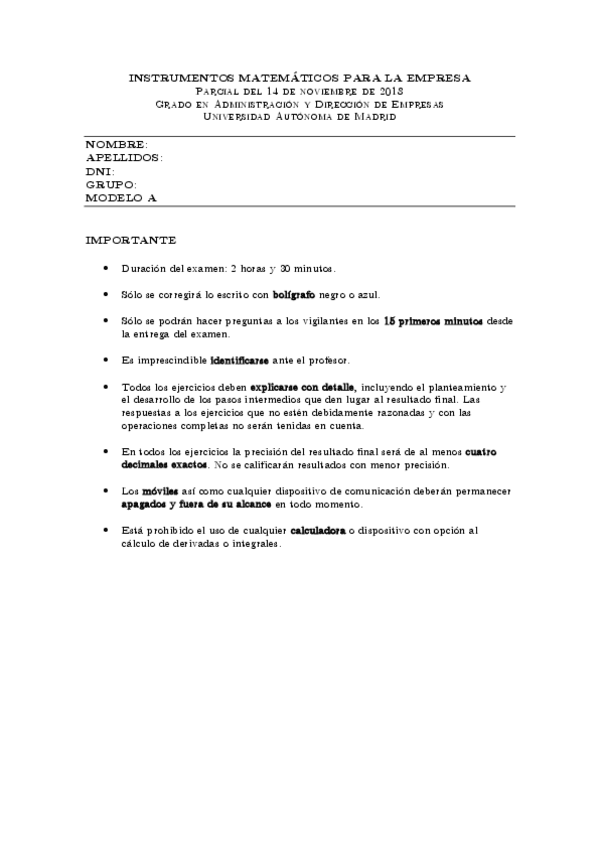 INSTRUMENTOS MATEMÁTICOS PARA LA EMPRESA
Parcial del 14 de noviembre de 2018
Grado en Administración y Dirección de Empresas
Universidad Autónoma de Madrid

NOMBRE:
APELLIDOS:
DNI:
GRUPO:
MODELO A

IMPORTANTE

• Duración del examen: 2 horas y 30 minutos.

• Sólo se corregirá lo escrito con bolígrafo negro o azul.

• Sólo se podrán hacer preguntas a los vigilantes en los 15 primeros minutos desde la entrega del examen.

• Es imprescindible identificarse ante el profesor.

• Todos los ejercicios deben explicarse con detalle, incluyendo el planteamiento y el desarrollo de los pasos intermedios que den lugar al resultado final. Las respuestas a los ejercicios que no estén debidamente razonadas y con las operaciones completas no serán tenidas en cuenta.

• En todos los ejercicios la precisión del resultado final será de al menos cuatro decimales exactos. No se calificarán resultados con menor precisión.

• Los móviles así como cualquier dispositivo de comunicación deberán permanecer apagados y fuera de su alcance en todo momento.

• Está prohibido el uso de cualquier calculadora o dispositivo con opción al cálculo de derivadas o integrales.